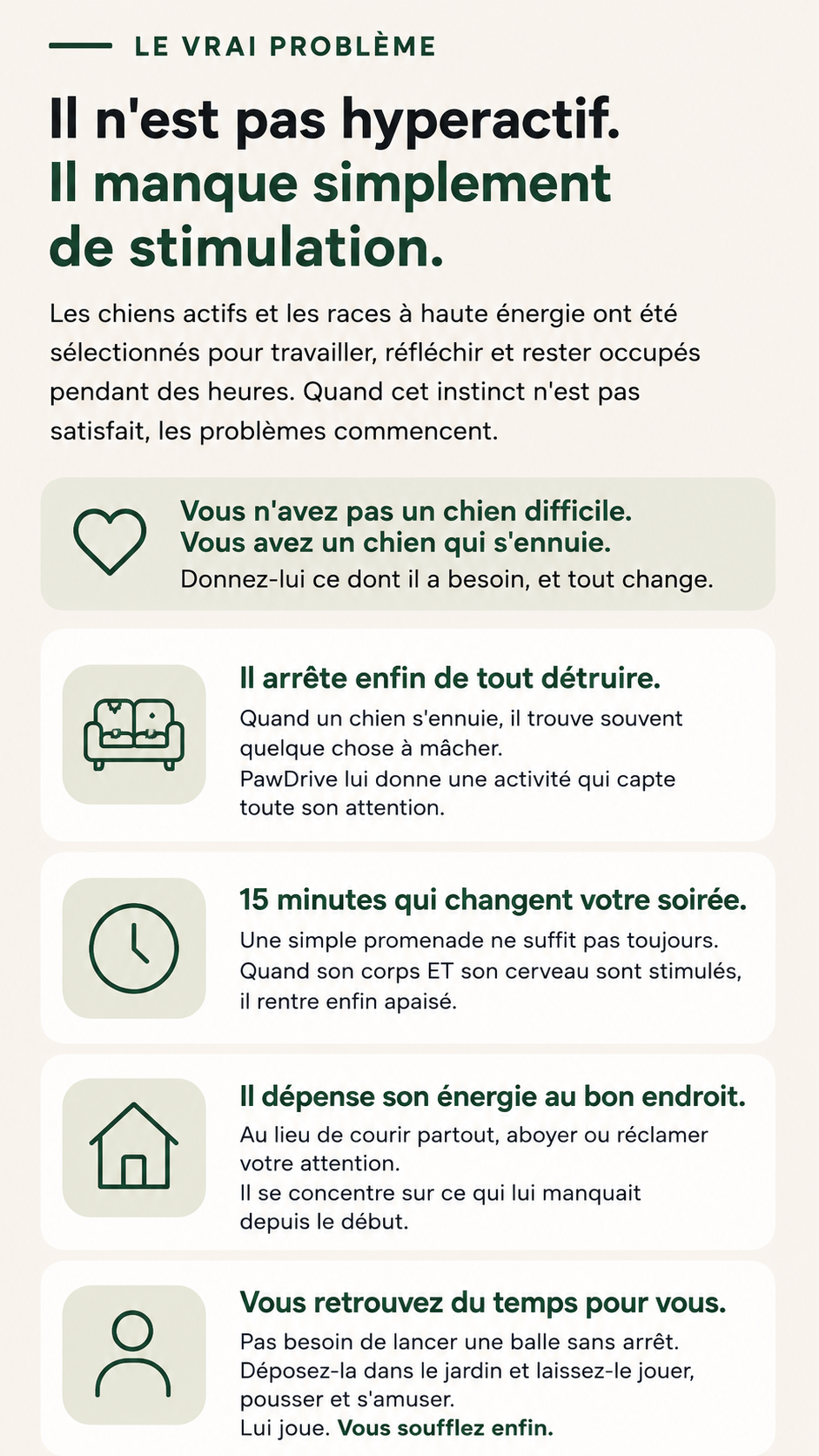 LE VRAI PROBLÈME

Il n'est pas hyperactif.
Il manque simplement de stimulation.

Les chiens actifs et les races à haute énergie ont été sélectionnés pour travailler, réfléchir et rester occupés pendant des heures. Quand cet instinct n'est pas satisfait, les problèmes commencent.

Vous n'avez pas un chien difficile.
Vous avez un chien qui s'ennuie.
Donnez-lui ce dont il a besoin, et tout change.

Il arrête enfin de tout détruire.
Quand un chien s'ennuie, il trouve souvent quelque chose à mâcher.
PawDrive lui donne une activité qui capte toute son attention.

15 minutes qui changent votre soirée.
Une simple promenade ne suffit pas toujours. Quand son corps ET son cerveau sont stimulés, il rentre enfin apaisé.

Il dépense son énergie au bon endroit.
Au lieu de courir partout, aboyer ou réclamer votre attention.
Il se concentre sur ce qui lui manquait depuis le début.

Vous retrouvez du temps pour vous.
Pas besoin de lancer une balle sans arrêt.
Déposez-la dans le jardin et laissez-le jouer, pousser et s'amuser.
Lui joue. Vous soufflez enfin.